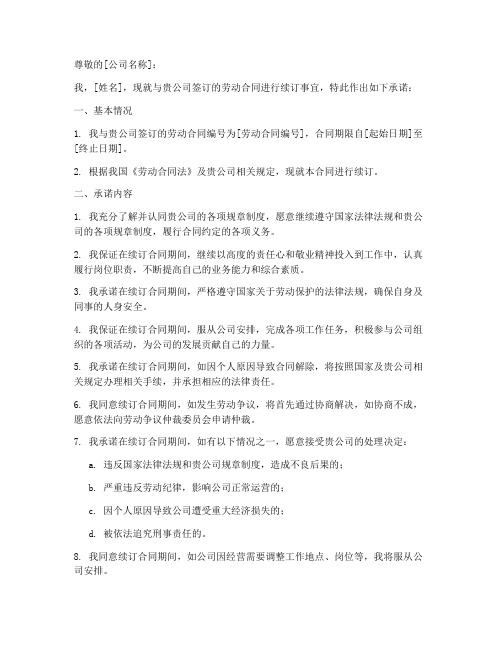 尊敬的[公司名称]：

我，[姓名]，现就与贵公司签订的劳动合同进行续订事宜，特此作出如下承诺：

一、基本情况

1. 我与贵公司签订的劳动合同编号为[劳动合同编号]，合同期限自[起始日期]至[终止日期]。

2. 根据我国《劳动合同法》及贵公司相关规定，现就本合同进行续订。

二、承诺内容

1. 我充分了解并认同贵公司的各项规章制度，愿意继续遵守国家法律法规和贵公司的各项规章制度，履行合同约定的各项义务。

2. 我保证在续订合同期间，继续以高度的责任心和敬业精神投入到工作中，认真履行岗位职责，不断提高自己的业务能力和综合素质。

3. 我承诺在续订合同期间，严格遵守国家关于劳动保护的法律法规，确保自身及同事的人身安全。

4. 我保证在续订合同期间，服从公司安排，完成各项工作任务，积极参与公司组织的各项活动，为公司的发展贡献自己的力量。

5. 我承诺在续订合同期间，如因个人原因导致合同解除，将按照国家及贵公司相关规定办理相关手续，并承担相应的法律责任。

6. 我同意续订合同期间，如发生劳动争议，将首先通过协商解决，如协商不成，愿意依法向劳动争议仲裁委员会申请仲裁。

7. 我承诺在续订合同期间，如有以下情况之一，愿意接受贵公司的处理决定：

a. 违反国家法律法规和贵公司规章制度，造成不良后果的；

b. 严重违反劳动纪律，影响公司正常运营的；

c. 因个人原因导致公司遭受重大经济损失的；

d. 被依法追究刑事责任的。

8. 我同意续订合同期间，如公司因经营需要调整工作地点、岗位等，我将服从公司安排。